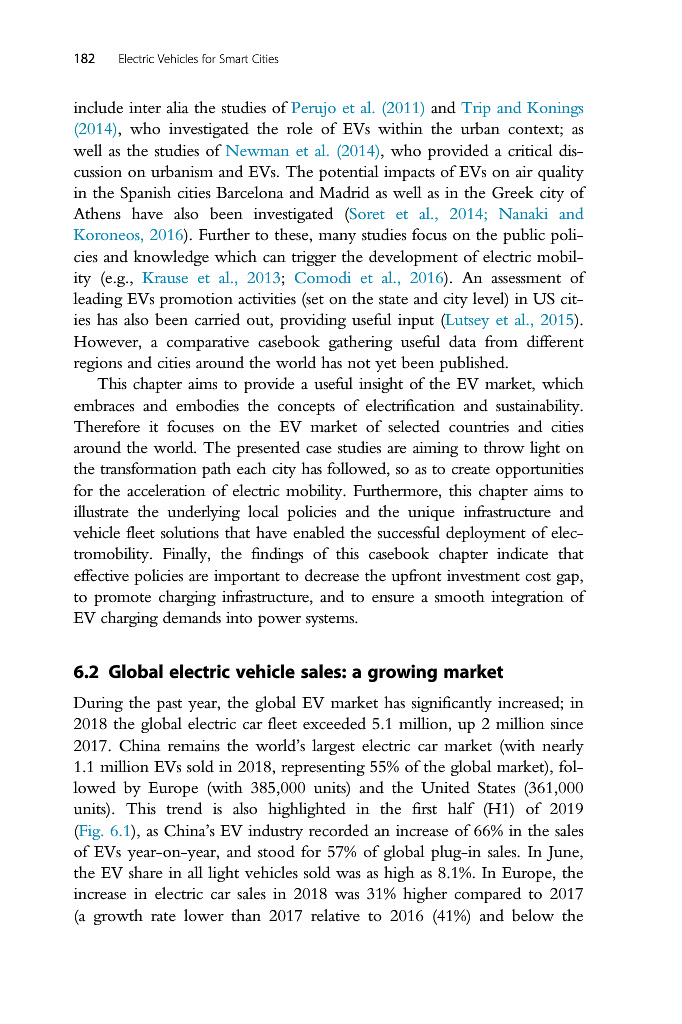 182 Electric Vehicles for Smart Cities

include inter alia the studies of Perujo et al. (2011) and Trip and Konings (2014), who investigated the role of EVs within the urban context; as well as the studies of Newman et al. (2014), who provided a critical discussion on urbanism and EVs. The potential impacts of EVs on air quality in the Spanish cities Barcelona and Madrid as well as in the Greek city of Athens have also been investigated (Soret et al., 2014; Nanaki and Koroneos, 2016). Further to these, many studies focus on the public policies and knowledge which can trigger the development of electric mobility (e.g., Krause et al., 2013; Comodi et al., 2016). An assessment of leading EVs promotion activities (set on the state and city level) in US cities has also been carried out, providing useful input (Lutsey et al., 2015). However, a comparative casebook gathering useful data from different regions and cities around the world has not yet been published.

This chapter aims to provide a useful insight of the EV market, which embraces and embodies the concepts of electrification and sustainability. Therefore it focuses on the EV market of selected countries and cities around the world. The presented case studies are aiming to throw light on the transformation path each city has followed, so as to create opportunities for the acceleration of electric mobility. Furthermore, this chapter aims to illustrate the underlying local policies and the unique infrastructure and vehicle fleet solutions that have enabled the successful deployment of electromobility. Finally, the findings of this casebook chapter indicate that effective policies are important to decrease the upfront investment cost gap, to promote charging infrastructure, and to ensure a smooth integration of EV charging demands into power systems.

6.2 Global electric vehicle sales: a growing market

During the past year, the global EV market has significantly increased; in 2018 the global electric car fleet exceeded 5.1 million, up 2 million since 2017. China remains the world's largest electric car market (with nearly 1.1 million EVs sold in 2018, representing 55% of the global market), followed by Europe (with 385,000 units) and the United States (361,000 units). This trend is also highlighted in the first half (H1) of 2019 (Fig. 6.1), as China's EV industry recorded an increase of 66% in the sales of EVs year-on-year, and stood for 57% of global plug-in sales. In June, the EV share in all light vehicles sold was as high as 8.1%. In Europe, the increase in electric car sales in 2018 was 31% higher compared to 2017 (a growth rate lower than 2017 relative to 2016 (41%) and below the